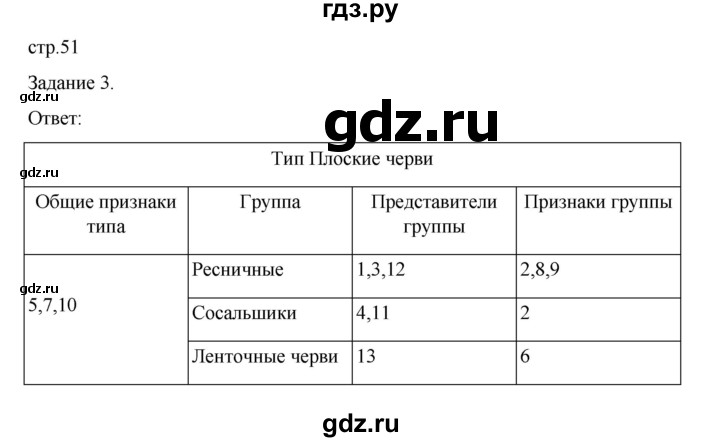 гдз.ру

стр.51

Задание 3.

gdz.ru

Ответ:

gdz.ru

| Тип Плоские черви | | | |
|---|---|---|---|
| Общие признаки типа | Группа | Представители группы | Признаки группы |
| 5,7,10 | Ресничные | 1,3,12 | 2,8,9 |
| | Сосальшики | 4,11 | 2 |
| | Ленточные черви | 13 | 6 |

gdz.ru

gdz.ru

gdz.ru